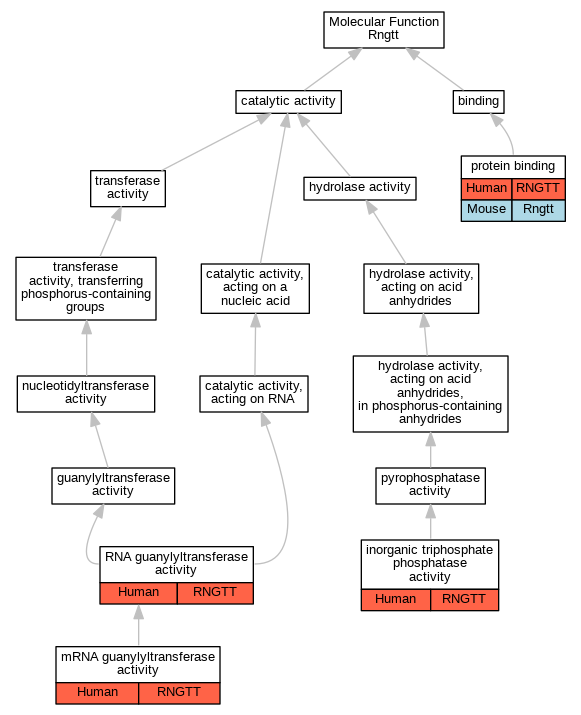 Molecular Function
Rngtt

catalytic activity

binding

transferase activity

hydrolase activity

protein binding

| Human | RNGTT |
|---|---|
| Mouse | Rngtt |

transferase activity, transferring phosphorus-containing groups

catalytic activity, acting on a nucleic acid

hydrolase activity, acting on acid anhydrides

nucleotidyltransferase activity

catalytic activity, acting on RNA

hydrolase activity, acting on acid anhydrides, in phosphorus-containing anhydrides

guanylyltransferase activity

pyrophosphatase activity

RNA guanylyltransferase activity

| Human | RNGTT |
|---|---|

inorganic triphosphate phosphatase activity

| Human | RNGTT |
|---|---|

mRNA guanylyltransferase activity

| Human | RNGTT |
|---|---|